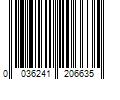 0 036241 206635